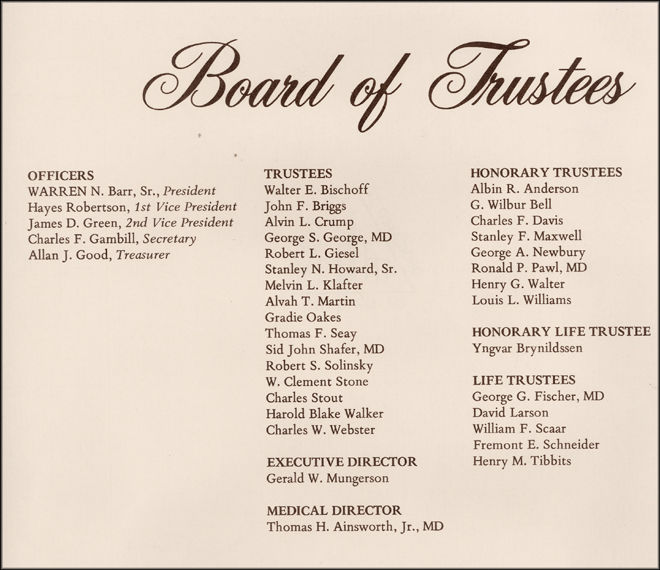 Board of Trustees

OFFICERS
WARREN N. Barr, Sr., President
Hayes Robertson, 1st Vice President
James D. Green, 2nd Vice President
Charles F. Gambill, Secretary
Allan J. Good, Treasurer

TRUSTEES
Walter E. Bischoff
John F. Briggs
Alvin L. Crump
George S. George, MD
Robert L. Giesel
Stanley N. Howard, Sr.
Melvin L. Klafter
Alvah T. Martin
Gradie Oakes
Thomas F. Seay
Sid John Shafer, MD
Robert S. Solinsky
W. Clement Stone
Charles Stout
Harold Blake Walker
Charles W. Webster

EXECUTIVE DIRECTOR
Gerald W. Mungerson

MEDICAL DIRECTOR
Thomas H. Ainsworth, Jr., MD

HONORARY TRUSTEES
Albin R. Anderson
G. Wilbur Bell
Charles F. Davis
Stanley F. Maxwell
George A. Newbury
Ronald P. Pawl, MD
Henry G. Walter
Louis L. Williams

HONORARY LIFE TRUSTEE
Yngvar Brynildssen

LIFE TRUSTEES
George G. Fischer, MD
David Larson
William F. Scaar
Fremont E. Schneider
Henry M. Tibbits